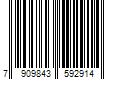 7 909843 592914